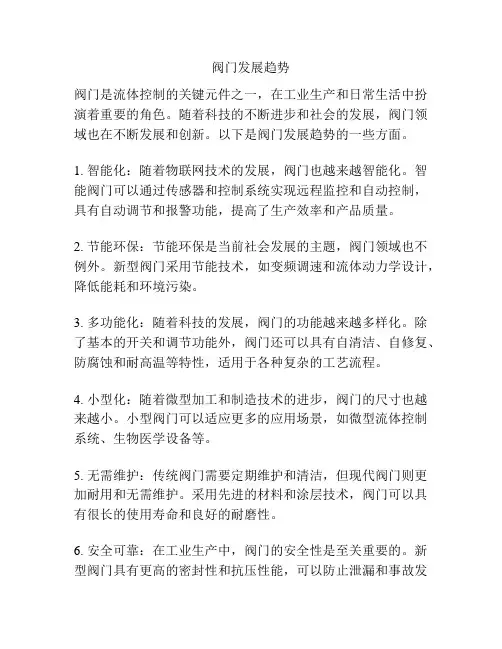 阀门发展趋势

阀门是流体控制的关键元件之一，在工业生产和日常生活中扮演着重要的角色。随着科技的不断进步和社会的发展，阀门领域也在不断发展和创新。以下是阀门发展趋势的一些方面。

1. 智能化：随着物联网技术的发展，阀门也越来越智能化。智能阀门可以通过传感器和控制系统实现远程监控和自动控制，具有自动调节和报警功能，提高了生产效率和产品质量。

2. 节能环保：节能环保是当前社会发展的主题，阀门领域也不例外。新型阀门采用节能技术，如变频调速和流体动力学设计，降低能耗和环境污染。

3. 多功能化：随着科技的发展，阀门的功能越来越多样化。除了基本的开关和调节功能外，阀门还可以具有自清洁、自修复、防腐蚀和耐高温等特性，适用于各种复杂的工艺流程。

4. 小型化：随着微型加工和制造技术的进步，阀门的尺寸也越来越小。小型阀门可以适应更多的应用场景，如微型流体控制系统、生物医学设备等。

5. 无需维护：传统阀门需要定期维护和清洁，但现代阀门则更加耐用和无需维护。采用先进的材料和涂层技术，阀门可以具有很长的使用寿命和良好的耐磨性。

6. 安全可靠：在工业生产中，阀门的安全性是至关重要的。新型阀门具有更高的密封性和抗压性能，可以防止泄漏和事故发